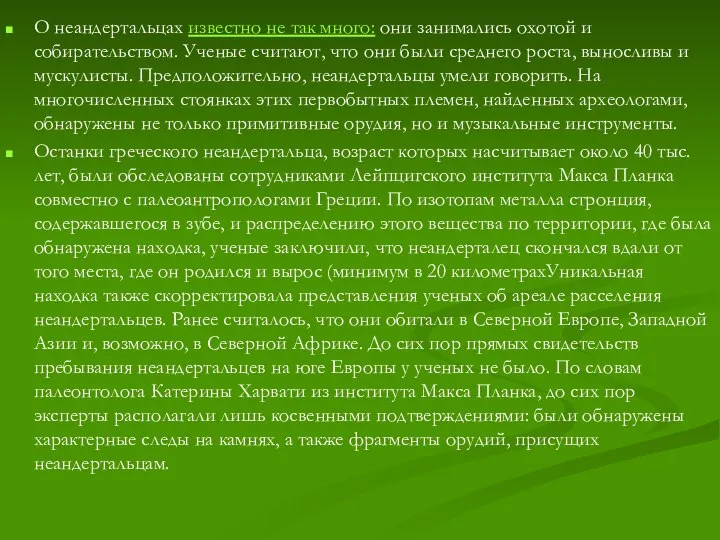 О неандертальцах известно не так много: они занимались охотой и собирательством. Ученые считают, что они были среднего роста, выносливы и мускулисты. Предположительно, неандертальцы умели говорить. На многочисленных стоянках этих первобытных племен, найденных археологами, обнаружены не только примитивные орудия, но и музыкальные инструменты.

Останки греческого неандертальца, возраст которых насчитывает около 40 тыс. лет, были обследованы сотрудниками Лейпцигского института Макса Планка совместно с палеоантропологами Греции. По изотопам металла стронция, содержавшегося в зубе, и распределению этого вещества по территории, где была обнаружена находка, ученые заключили, что неандерталец скончался вдали от того места, где он родился и вырос (минимум в 20 километрахУникальная находка также скорректировала представления ученых об ареале расселения неандертальцев. Ранее считалось, что они обитали в Северной Европе, Западной Азии и, возможно, в Северной Африке. До сих пор прямых свидетельств пребывания неандертальцев на юге Европы у ученых не было. По словам палеонтолога Катерины Харвати из института Макса Планка, до сих пор эксперты располагали лишь косвенными подтверждениями: были обнаружены характерные следы на камнях, а также фрагменты орудий, присущих неандертальцам.